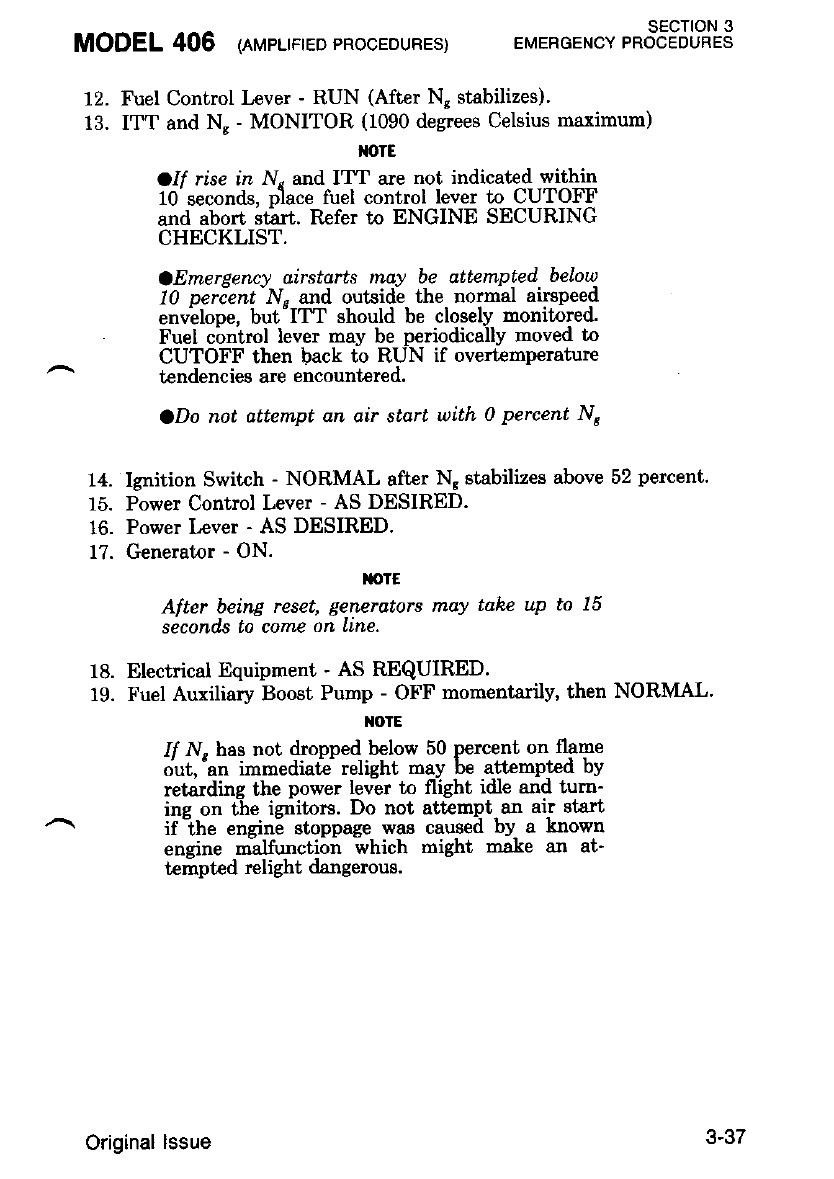 MODEL 406 (AMPLIFIED PROCEDURES)

SECTION 3
EMERGENCY PROCEDURES

12. Fuel Control Lever - RUN (After $N_g$ stabilizes).
13. ITT and $N_g$ - MONITOR (1090 degrees Celsius maximum)

NOTE

●If rise in $N_g$ and ITT are not indicated within 10 seconds, place fuel control lever to CUTOFF and abort start. Refer to ENGINE SECURING CHECKLIST.

●Emergency airstarts may be attempted below 10 percent $N_g$ and outside the normal airspeed envelope, but ITT should be closely monitored. Fuel control lever may be periodically moved to CUTOFF then back to RUN if overtemperature tendencies are encountered.

●Do not attempt an air start with 0 percent $N_g$

14. Ignition Switch - NORMAL after $N_g$ stabilizes above 52 percent.
15. Power Control Lever - AS DESIRED.
16. Power Lever - AS DESIRED.
17. Generator - ON.

NOTE

After being reset, generators may take up to 15 seconds to come on line.

18. Electrical Equipment - AS REQUIRED.
19. Fuel Auxiliary Boost Pump - OFF momentarily, then NORMAL.

NOTE

If $N_g$ has not dropped below 50 percent on flame out, an immediate relight may be attempted by retarding the power lever to flight idle and turning on the ignitors. Do not attempt an air start if the engine stoppage was caused by a known engine malfunction which might make an attempted relight dangerous.

Original Issue

3-37